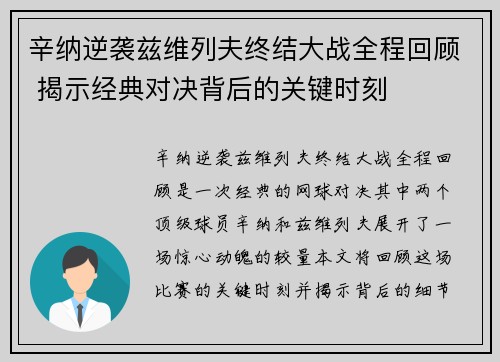 辛纳逆袭兹维列夫终结大战全程回顾 揭示经典对决背后的关键时刻

辛纳逆袭兹维列夫终结大战全程回顾是一次经典的网球对决其中两个顶级球员辛纳和兹维列夫展开了一场惊心动魄的较量本文将回顾这场比赛的关键时刻并揭示背后的细节